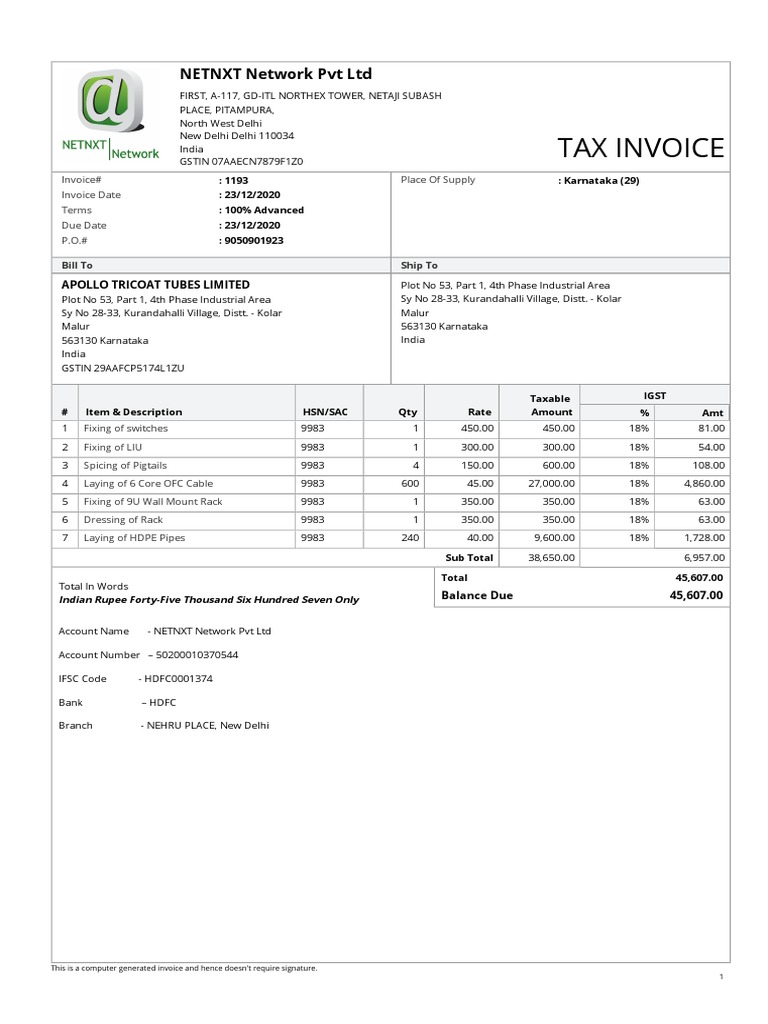 NETNXT Network

NETNXT Network Pvt Ltd
FIRST, A-117, GD-ITL NORTHEX TOWER, NETAJI SUBASH PLACE, PITAMPURA,
North West Delhi
New Delhi Delhi 110034
India
GSTIN 07AAECN7879F1Z0

TAX INVOICE

| | | | |
|---|---|---|---|
| Invoice# | : 1193 | Place Of Supply | : Karnataka (29) |
| Invoice Date | : 23/12/2020 | | |
| Terms | : 100% Advanced | | |
| Due Date | : 23/12/2020 | | |
| P.O.# | : 9050901923 | | |

Bill To

APOLLO TRICOAT TUBES LIMITED
Plot No 53, Part 1, 4th Phase Industrial Area
Sy No 28-33, Kurandahalli Village, Distt. - Kolar
Malur
563130 Karnataka
India
GSTIN 29AAFCP5174L1ZU

Ship To

Plot No 53, Part 1, 4th Phase Industrial Area
Sy No 28-33, Kurandahalli Village, Distt. - Kolar
Malur
563130 Karnataka
India

| # | Item & Description | HSN/SAC | Qty | Rate | Taxable Amount | IGST % | IGST Amt |
|---|---|---|---|---|---|---|---|
| 1 | Fixing of switches | 9983 | 1 | 450.00 | 450.00 | 18% | 81.00 |
| 2 | Fixing of LIU | 9983 | 1 | 300.00 | 300.00 | 18% | 54.00 |
| 3 | Spicing of Pigtails | 9983 | 4 | 150.00 | 600.00 | 18% | 108.00 |
| 4 | Laying of 6 Core OFC Cable | 9983 | 600 | 45.00 | 27,000.00 | 18% | 4,860.00 |
| 5 | Fixing of 9U Wall Mount Rack | 9983 | 1 | 350.00 | 350.00 | 18% | 63.00 |
| 6 | Dressing of Rack | 9983 | 1 | 350.00 | 350.00 | 18% | 63.00 |
| 7 | Laying of HDPE Pipes | 9983 | 240 | 40.00 | 9,600.00 | 18% | 1,728.00 |
| | | | | Sub Total | 38,650.00 | | 6,957.00 |

Total In Words
Indian Rupee Forty-Five Thousand Six Hundred Seven Only

Total 45,607.00
Balance Due 45,607.00

Account Name - NETNXT Network Pvt Ltd

Account Number – 50200010370544

IFSC Code - HDFC0001374

Bank – HDFC

Branch - NEHRU PLACE, New Delhi

This is a computer generated invoice and hence doesn't require signature.

1